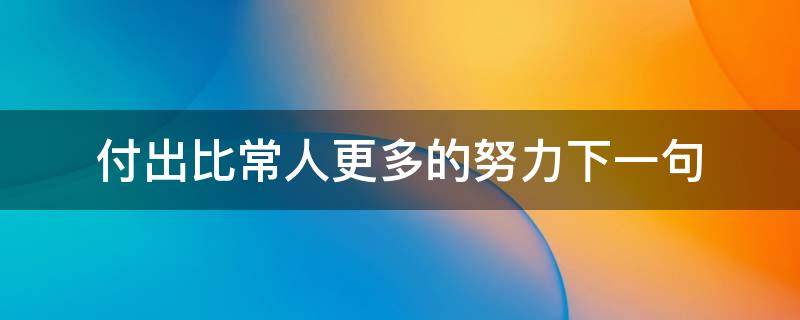 付出比常人更多的努力下一句